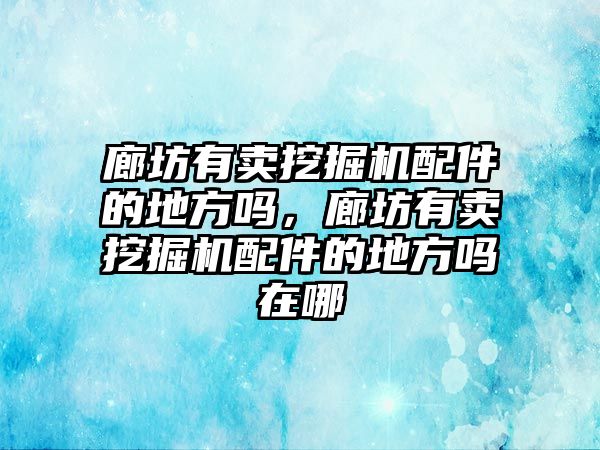 廊坊有卖挖掘机配件的地方吗，廊坊有卖挖掘机配件的地方吗在哪